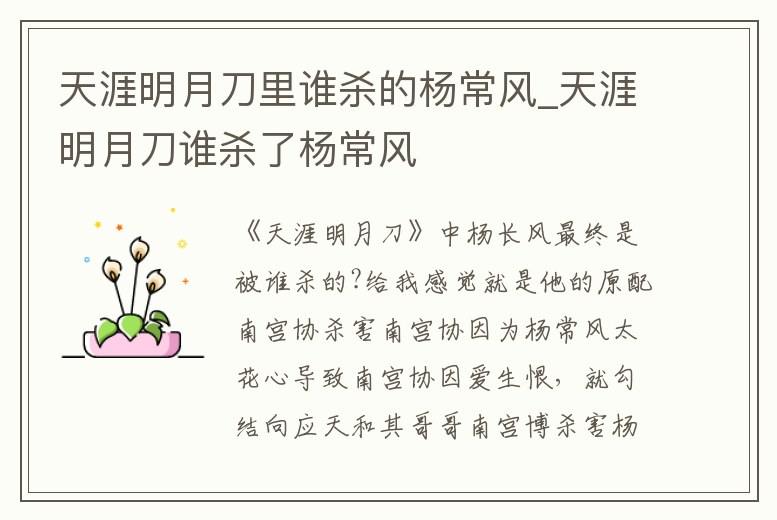 天涯明月刀里谁杀的杨常风_天涯明月刀谁杀了杨常风

《天涯明月刀》中杨长风最终是被谁杀的?给我感觉就是他的原配南宫协杀害南宫协因为杨常风太花心导致南宫协因爱生恨，就勾结向应天和其哥哥南宫博杀害杨